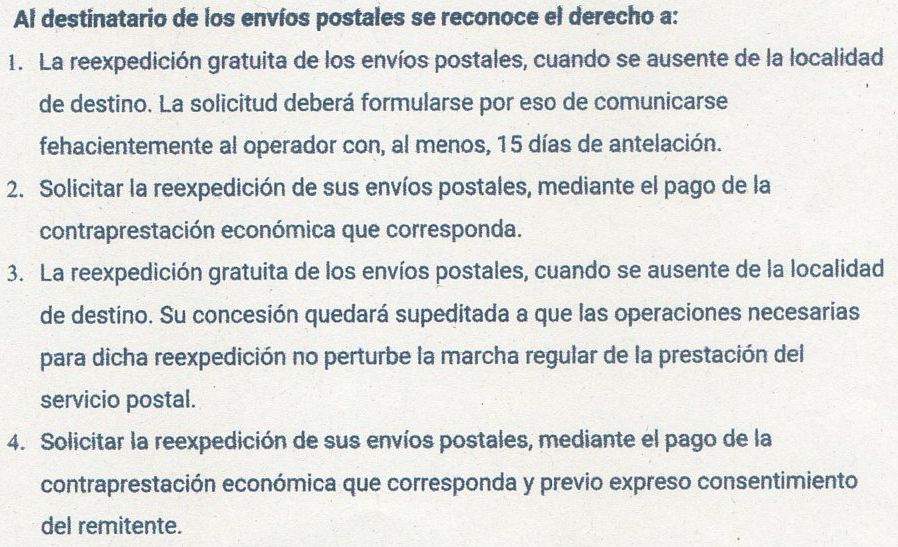 Al destinatario de los envíos postales se reconoce el derecho a:

1. La reexpedición gratuita de los envíos postales, cuando se ausente de la localidad de destino. La solicitud deberá formularse por eso de comunicarse fehacientemente al operador con, al menos, 15 días de antelación.
2. Solicitar la reexpedición de sus envíos postales, mediante el pago de la contraprestación económica que corresponda.
3. La reexpedición gratuita de los envíos postales, cuando se ausente de la localidad de destino. Su concesión quedará supeditada a que las operaciones necesarias para dicha reexpedición no perturbe la marcha regular de la prestación del servicio postal.
4. Solicitar la reexpedición de sus envíos postales, mediante el pago de la contraprestación económica que corresponda y previo expreso consentimiento del remitente.